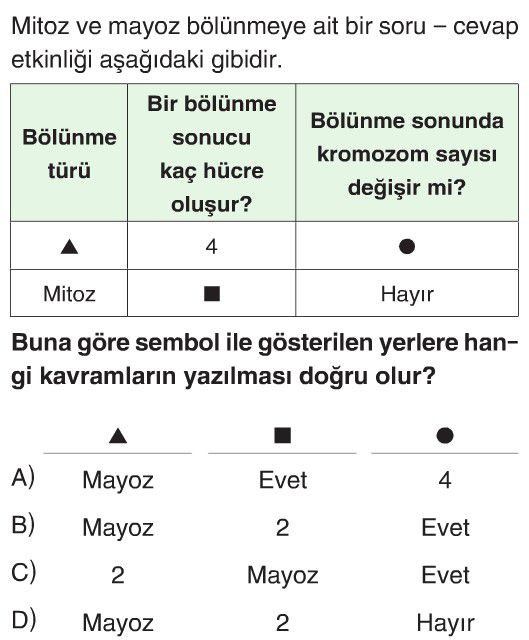 Mitoz ve mayoz bölünmeye ait bir soru – cevap etkinliği aşağıdaki gibidir.

| Bölünme türü | Bir bölünme sonucu kaç hücre oluşur? | Bölünme sonunda kromozom sayısı değişir mi? |
|---|---|---|
| ▲ | 4 | ● |
| Mitoz | ■ | Hayır |

Buna göre sembol ile gösterilen yerlere hangi kavramların yazılması doğru olur?

| | ▲ | ■ | ● |
|---|---|---|---|
| A) | Mayoz | Evet | 4 |
| B) | Mayoz | 2 | Evet |
| C) | 2 | Mayoz | Evet |
| D) | Mayoz | 2 | Hayır |